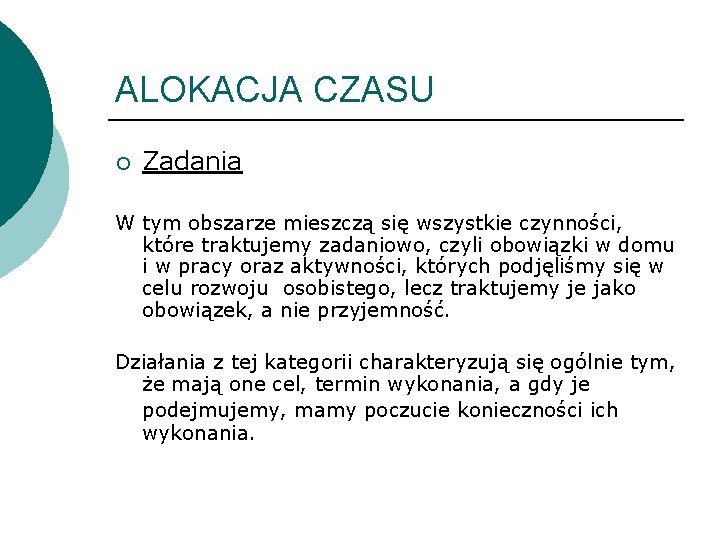 ALOKACJA CZASU

Zadania

W tym obszarze mieszczą się wszystkie czynności, które traktujemy zadaniowo, czyli obowiązki w domu i w pracy oraz aktywności, których podjęliśmy się w celu rozwoju osobistego, lecz traktujemy je jako obowiązek, a nie przyjemność.

Działania z tej kategorii charakteryzują się ogólnie tym, że mają one cel, termin wykonania, a gdy je podejmujemy, mamy poczucie konieczności ich wykonania.